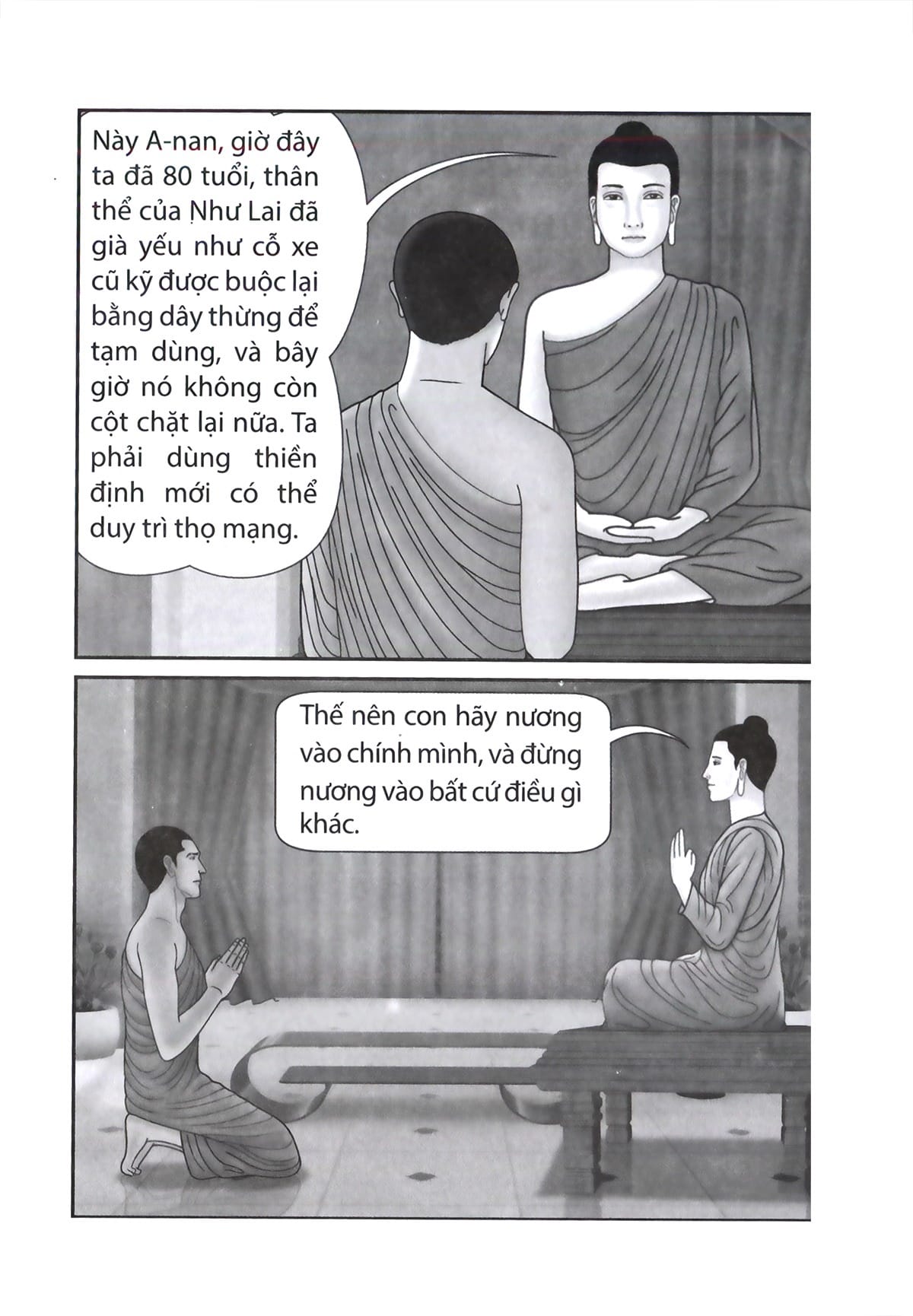 Này A-nan, giờ đây ta đã 80 tuổi, thân thể của Như Lai đã già yếu như cỗ xe cũ kỹ được buộc lại bằng dây thừng để tạm dùng, và bây giờ nó không còn cột chặt lại nữa. Ta phải dùng thiền định mới có thể duy trì thọ mạng.

Thế nên con hãy nương vào chính mình, và đừng nương vào bất cứ điều gì khác.